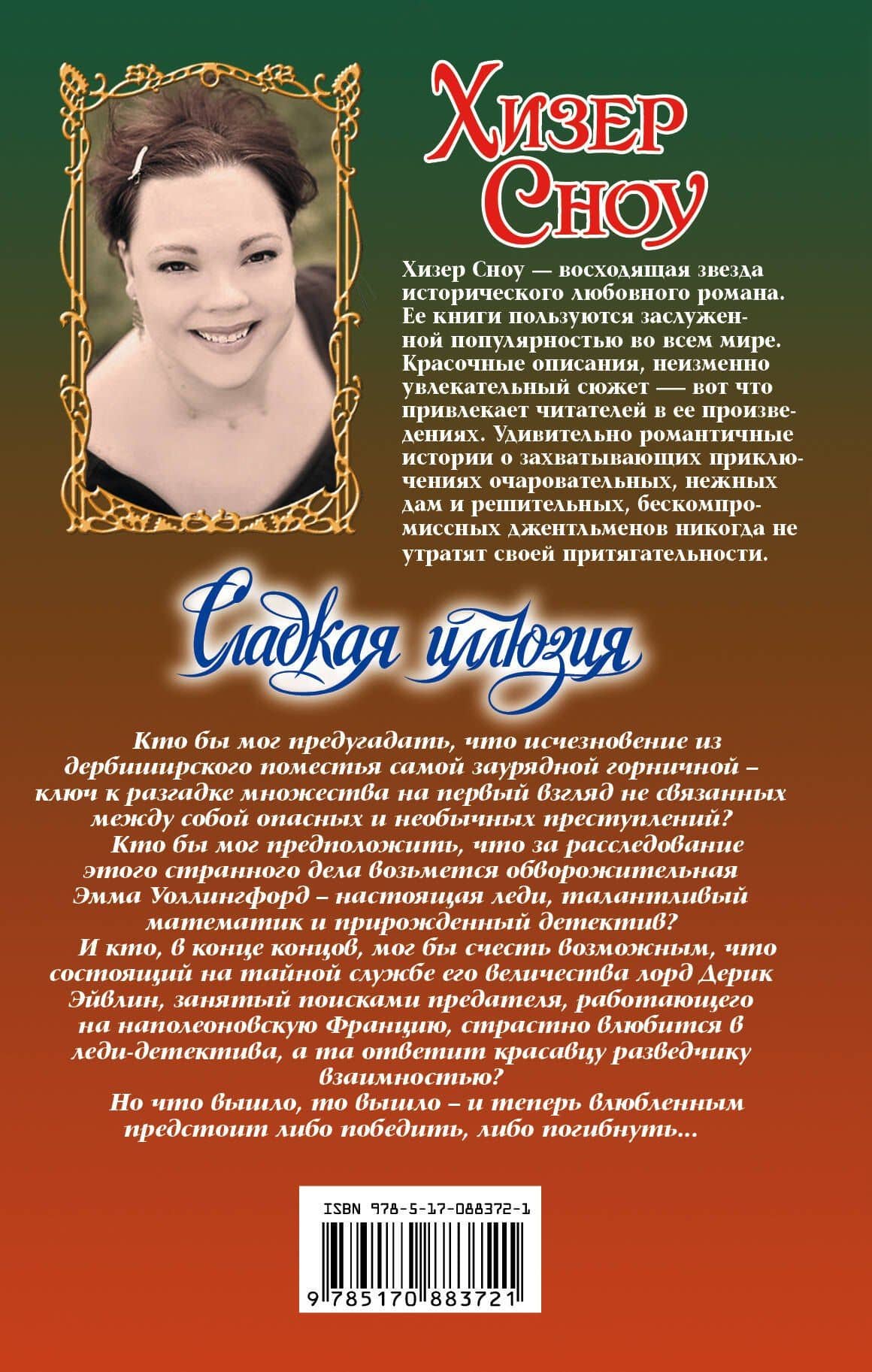 Хизер Сноу

Хизер Сноу — восходящая звезда исторического любовного романа. Ее книги пользуются заслуженной популярностью во всем мире. Красочные описания, неизменно увлекательный сюжет — вот что привлекает читателей в ее произведениях. Удивительно романтичные истории о захватывающих приключениях очаровательных, нежных дам и решительных, бескомпромиссных джентльменов никогда не утратят своей притягательности.

Сладкая иллюзия

Кто бы мог предугадать, что исчезновение из дербиширского поместья самой заурядной горничной – ключ к разгадке множества на первый взгляд не связанных между собой опасных и необычных преступлений?
Кто бы мог предположить, что за расследование этого странного дела возьмется обворожительная Эмма Уоллингфорд – настоящая леди, талантливый математик и прирожденный детектив?
И кто, в конце концов, мог бы счесть возможным, что состоящий на тайной службе его величества лорд Дерик Эйвлин, занятый поисками предателя, работающего на наполеоновскую Францию, страстно влюбится в леди-детектива, а та ответит красавцу разведчику взаимностью?
Но что вышло, то вышло – и теперь влюбленным предстоит либо победить, либо погибнуть...

ISBN 978-5-17-088372-1
9 785170 883721